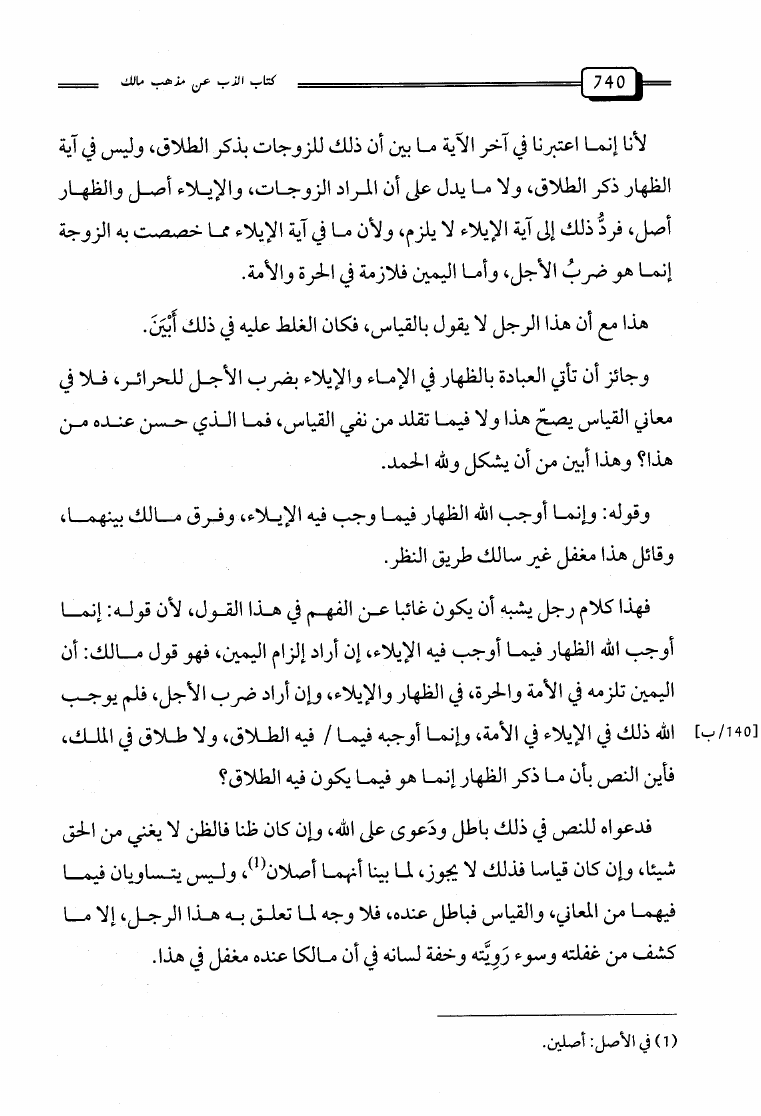 740 كتاب الذب عن مذهب مالك

لأنا إنما اعتبرنا في آخر الآية ما بين أن ذلك للزوجات بذكر الطلاق، وليس في آية الظهار ذكر الطلاق، ولا ما يدل على أن المراد الزوجات، والإيلاء أصل والظهار أصل، فردُّ ذلك إلى آية الإيلاء لا يلزم، ولأن ما في آية الإيلاء مما خصصت به الزوجة إنما هو ضربُ الأجل، وأما اليمين فلازمة في الحرة والأمة.

هذا مع أن هذا الرجل لا يقول بالقياس، فكان الغلط عليه في ذلك أَبْيَنَ.

وجائز أن تأتي العبادة بالظهار في الإماء والإيلاء بضرب الأجل للحرائر، فلا في معاني القياس يصحّ هذا ولا فيما تقلد من نفي القياس، فما الذي حسن عنده من هذا؟ وهذا أبين من أن يشكل ولله الحمد.

وقوله: وإنما أوجب الله الظهار فيما وجب فيه الإيلاء، وفرق مالك بينهما، وقائل هذا مغفل غير سالك طريق النظر.

فهذا كلام رجل يشبه أن يكون غائبا عن الفهم في هذا القول، لأن قوله: إنما أوجب الله الظهار فيما أوجب فيه الإيلاء، إن أراد إلزام اليمين، فهو قول مالك: أن اليمين تلزمه في الأمة والحرة، في الظهار والإيلاء، وإن أراد ضرب الأجل، فلم يوجب الله ذلك في الإيلاء في الأمة، وإنما أوجبه فيما / فيه الطلاق، ولا طلاق في الملك، فأين النص بأن ما ذكر الظهار إنما هو فيما يكون فيه الطلاق؟ [140/ب]

فدعواه للنص في ذلك باطل ودَعوى على الله، وإن كان ظنا فالظن لا يغني من الحق شيئا، وإن كان قياسا فذلك لا يجوز، لما بينا أنهما أصلان$^{(1)}$، وليس يتساويان فيما فيهما من المعاني، والقياس فباطل عنده، فلا وجه لما تعلق به هذا الرجل، إلا ما كشف من غفلته وسوء رَوِيَّته وخفة لسانه في أن مالكا عنده مغفل في هذا.

(1) في الأصل: أصلين.